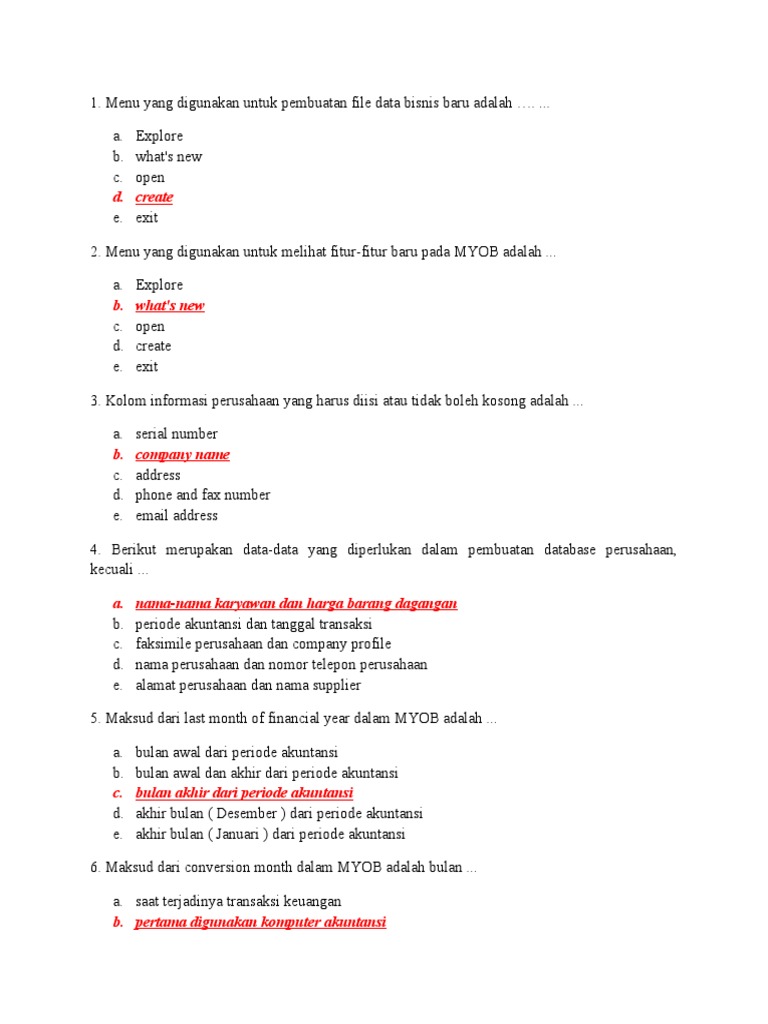 1. Menu yang digunakan untuk pembuatan file data bisnis baru adalah …. ...

a. Explore
b. what's new
c. open
d. create
e. exit

2. Menu yang digunakan untuk melihat fitur-fitur baru pada MYOB adalah ...

a. Explore
b. what's new
c. open
d. create
e. exit

3. Kolom informasi perusahaan yang harus diisi atau tidak boleh kosong adalah ...

a. serial number
b. company name
c. address
d. phone and fax number
e. email address

4. Berikut merupakan data-data yang diperlukan dalam pembuatan database perusahaan, kecuali ...

a. nama-nama karyawan dan harga barang dagangan
b. periode akuntansi dan tanggal transaksi
c. faksimile perusahaan dan company profile
d. nama perusahaan dan nomor telepon perusahaan
e. alamat perusahaan dan nama supplier

5. Maksud dari last month of financial year dalam MYOB adalah ...

a. bulan awal dari periode akuntansi
b. bulan awal dan akhir dari periode akuntansi
c. bulan akhir dari periode akuntansi
d. akhir bulan ( Desember ) dari periode akuntansi
e. akhir bulan ( Januari ) dari periode akuntansi

6. Maksud dari conversion month dalam MYOB adalah bulan ...

a. saat terjadinya transaksi keuangan
b. pertama digunakan komputer akuntansi